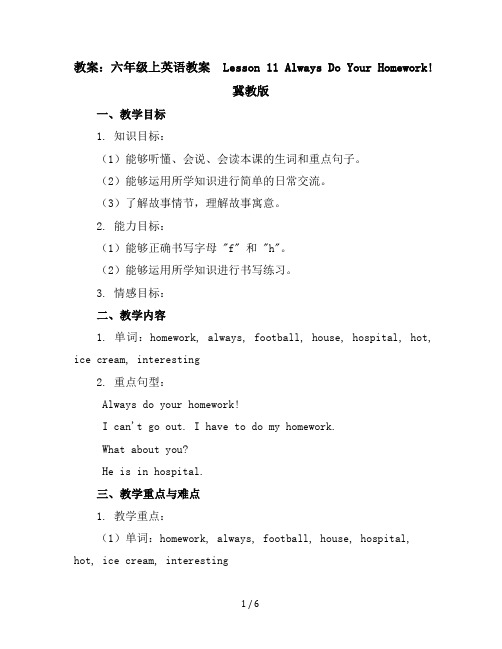 教案：六年级上英语教案　Lesson 11 Always Do Your Homework! 冀教版

一、教学目标

1. 知识目标：

（1）能够听懂、会说、会读本课的生词和重点句子。

（2）能够运用所学知识进行简单的日常交流。

（3）了解故事情节，理解故事寓意。

2. 能力目标：

（1）能够正确书写字母 "f" 和 "h"。

（2）能够运用所学知识进行书写练习。

3. 情感目标：

二、教学内容

1. 单词：homework, always, football, house, hospital, hot, ice cream, interesting

2. 重点句型：

Always do your homework!

I can't go out. I have to do my homework.

What about you?

He is in hospital.

三、教学重点与难点

1. 教学重点：

（1）单词：homework, always, football, house, hospital, hot, ice cream, interesting

1 / 6